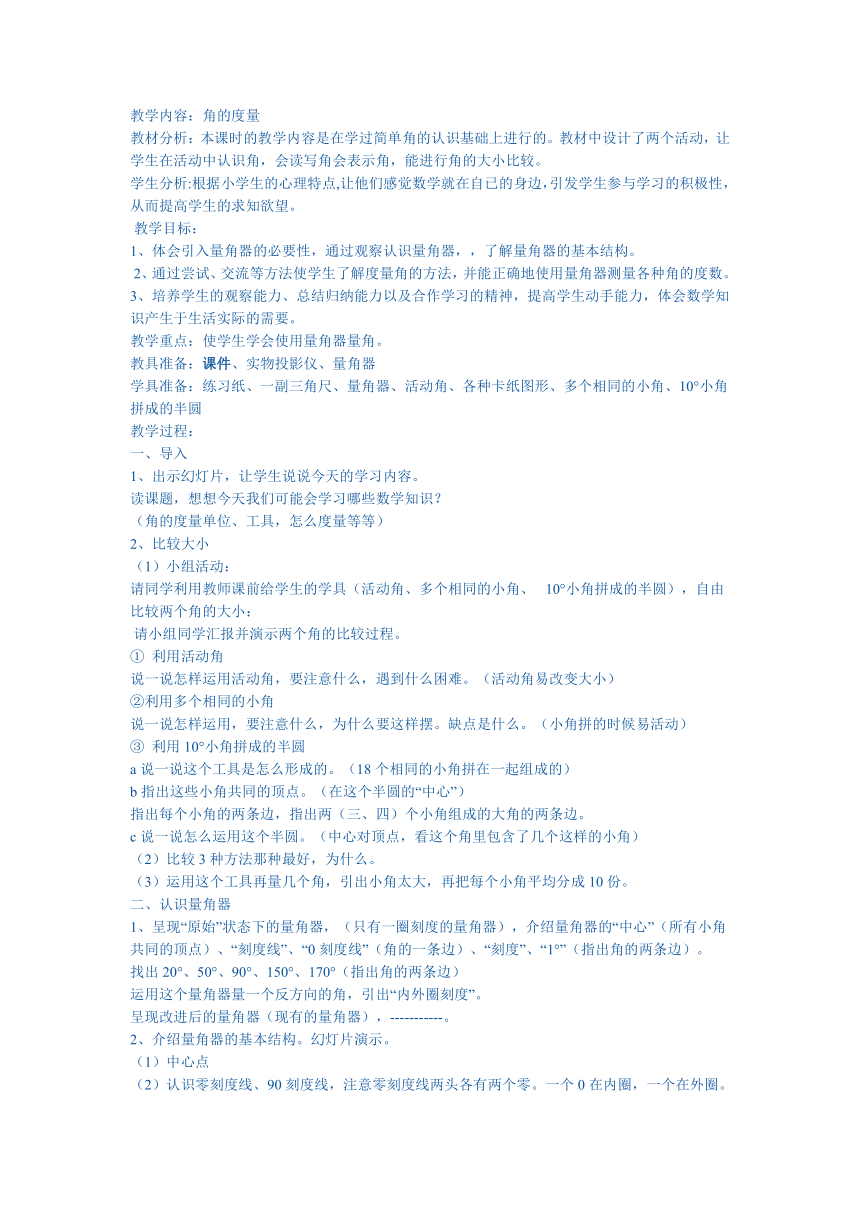 教学内容：角的度量
教材分析：本课时的教学内容是在学过简单角的认识基础上进行的。教材中设计了两个活动，让学生在活动中认识角，会读写角会表示角，能进行角的大小比较。
学生分析:根据小学生的心理特点,让他们感觉数学就在自己的身边,引发学生参与学习的积极性,从而提高学生的求知欲望。
教学目标：
1、体会引入量角器的必要性，通过观察认识量角器，，了解量角器的基本结构。
2、通过尝试、交流等方法使学生了解度量角的方法，并能正确地使用量角器测量各种角的度数。
3、培养学生的观察能力、总结归纳能力以及合作学习的精神，提高学生动手能力，体会数学知识产生于生活实际的需要。
教学重点：使学生学会使用量角器量角。
教具准备：课件、实物投影仪、量角器
学具准备：练习纸、一副三角尺、量角器、活动角、各种卡纸图形、多个相同的小角、10°小角拼成的半圆
教学过程：
一、导入
1、出示幻灯片，让学生说说今天的学习内容。
读课题，想想今天我们可能会学习哪些数学知识？
（角的度量单位、工具，怎么度量等等）
2、比较大小
（1）小组活动：
请同学利用教师课前给学生的学具（活动角、多个相同的小角、 10°小角拼成的半圆），自由比较两个角的大小：
请小组同学汇报并演示两个角的比较过程。
① 利用活动角
说一说怎样运用活动角，要注意什么，遇到什么困难。（活动角易改变大小）
②利用多个相同的小角
说一说怎样运用，要注意什么，为什么要这样摆。缺点是什么。（小角拼的时候易活动）
③ 利用 10°小角拼成的半圆
a 说一说这个工具是怎么形成的。（18 个相同的小角拼在一起组成的）
b 指出这些小角共同的顶点。（在这个半圆的“中心”）
指出每个小角的两条边，指出两（三、四）个小角组成的大角的两条边。
c 说一说怎么运用这个半圆。（中心对顶点，看这个角里包含了几个这样的小角）
（2）比较 3 种方法那种最好，为什么。
（3）运用这个工具再量几个角，引出小角太大，再把每个小角平均分成 10 份。
二、认识量角器
1、呈现“原始”状态下的量角器，（只有一圈刻度的量角器），介绍量角器的“中心”（所有小角共同的顶点）、“刻度线”、“0 刻度线”（角的一条边）、“刻度”、“1°”（指出角的两条边）。
找出 20°、50°、90°、150°、170°（指出角的两条边）
运用这个量角器量一个反方向的角，引出“内外圈刻度”。
呈现改进后的量角器（现有的量角器），-----------。
2、介绍量角器的基本结构。幻灯片演示。
（1）中心点
（2）认识零刻度线、90 刻度线，注意零刻度线两头各有两个零。一个 0 在内圈，一个在外圈。